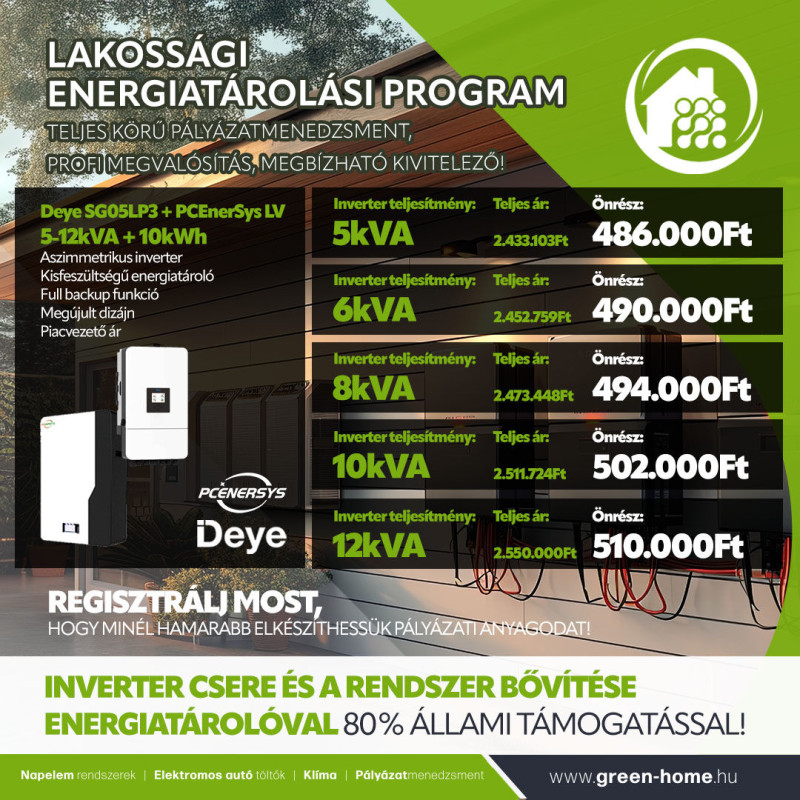 LAKOSSÁGI ENERGIATÁROLÁSI PROGRAM

TELJES KÖRŰ PÁLYÁZATMENEDZSMENT, PROFI MEGVALÓSÍTÁS, MEGBÍZHATÓ KIVITELEZŐ!

Deye SG05LP3 + PCEnerSys LV
5-12kVA + 10kWh
Aszimmetrikus inverter
Kisfeszültségű energiatároló
Full backup funkció
Megújult dizájn
Piacvezető ár

PCENERSYS
Deye

| Inverter teljesítmény: | Teljes ár: | Önrész: |
|---|---|---|
| 5kVA | 2.433.103Ft | 486.000Ft |
| 6kVA | 2.452.759Ft | 490.000Ft |
| 8kVA | 2.473.448Ft | 494.000Ft |
| 10kVA | 2.511.724Ft | 502.000Ft |
| 12kVA | 2.550.000Ft | 510.000Ft |

REGISZTRÁLJ MOST,
HOGY MINÉL HAMARABB ELKÉSZÍTHESSÜK PÁLYÁZATI ANYAGODAT!

INVERTER CSERE ÉS A RENDSZER BŐVÍTÉSE ENERGIATÁROLÓVAL 80% ÁLLAMI TÁMOGATÁSSAL!

Napelem rendszerek | Elektromos autó töltők | Klíma | Pályázatmenedzsment

www.green-home.hu